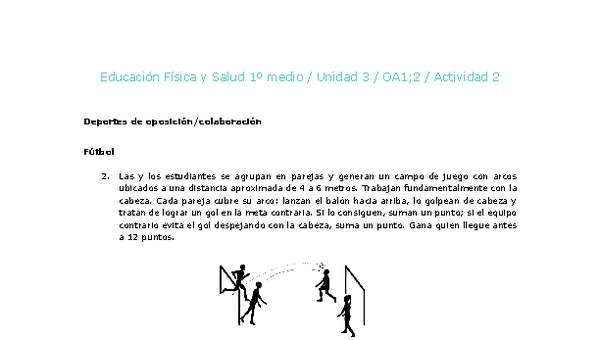 Educación Física y Salud 1º medio / Unidad 3 / OA1;2 / Actividad 2

Deportes de oposición/colaboración

Fútbol

2. Las y los estudiantes se agrupan en parejas y generan un campo de juego con arcos ubicados a una distancia aproximada de 4 a 6 metros. Trabajan fundamentalmente con la cabeza. Cada pareja cubre su arco: lanzan el balón hacia arriba, lo golpean de cabeza y tratan de lograr un gol en la meta contraria. Si lo consiguen, suman un punto; si el equipo contrario evita el gol despejando con la cabeza, suma un punto. Gana quien llegue antes a 12 puntos.